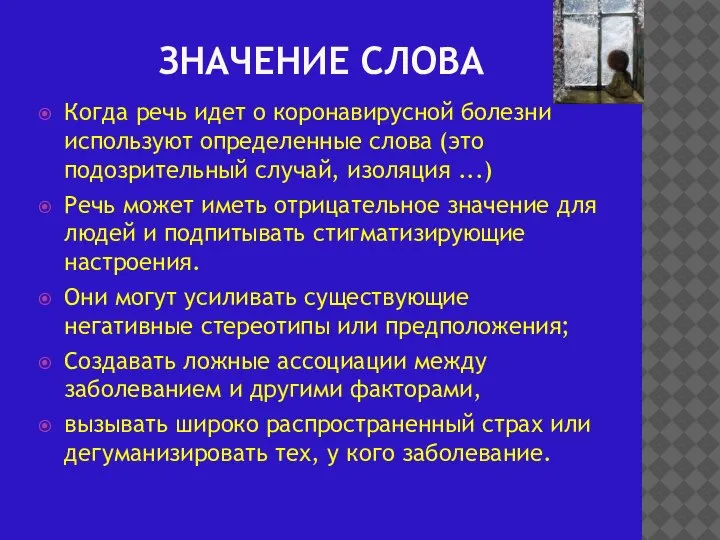 ЗНАЧЕНИЕ СЛОВА

Когда речь идет о коронавирусной болезни используют определенные слова (это подозрительный случай, изоляция ...)

Речь может иметь отрицательное значение для людей и подпитывать стигматизирующие настроения.

Они могут усиливать существующие негативные стереотипы или предположения;

Создавать ложные ассоциации между заболеванием и другими факторами,

вызывать широко распространенный страх или дегуманизировать тех, у кого заболевание.